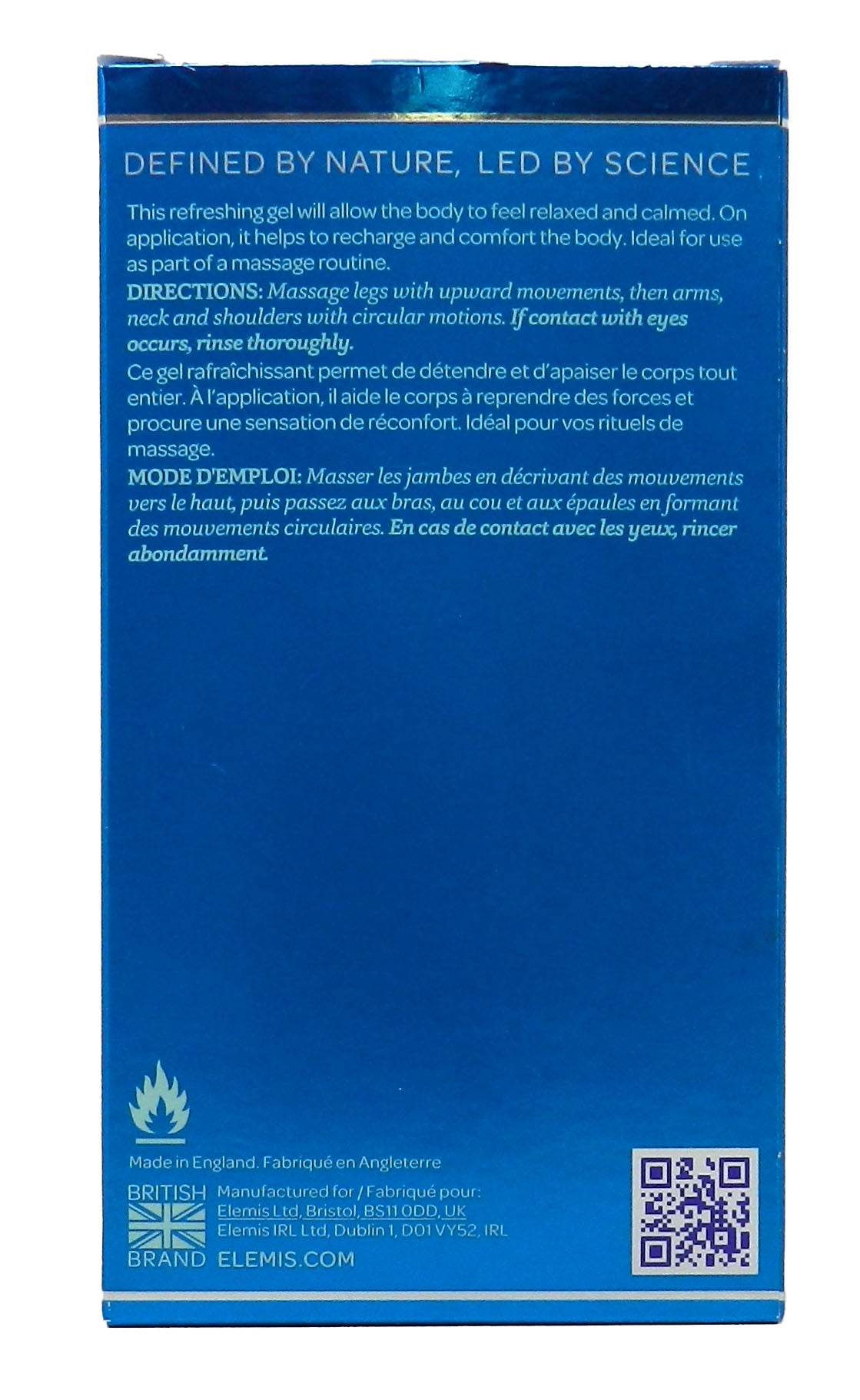 DEFINED BY NATURE, LED BY SCIENCE

This refreshing gel will allow the body to feel relaxed and calmed. On application, it helps to recharge and comfort the body. Ideal for use as part of a massage routine.

DIRECTIONS: Massage legs with upward movements, then arms, neck and shoulders with circular motions. If contact with eyes occurs, rinse thoroughly.

Ce gel rafraîchissant permet de détendre et d'apaiser le corps tout entier. À l'application, il aide le corps à reprendre des forces et procure une sensation de réconfort. Idéal pour vos rituels de massage.

MODE D'EMPLOI: Masser les jambes en décrivant des mouvements vers le haut, puis passez aux bras, au cou et aux épaules en formant des mouvements circulaires. En cas de contact avec les yeux, rincer abondamment.

Made in England. Fabriqué en Angleterre

BRITISH
BRAND

Manufactured for / Fabriqué pour:
Elemis Ltd, Bristol, BS11 0DD, UK
Elemis IRL Ltd, Dublin 1, D01 VY52, IRL
ELEMIS.COM